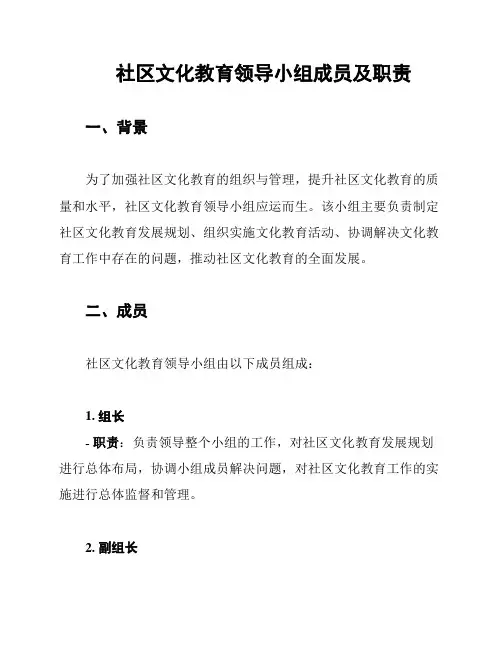 社区文化教育领导小组成员及职责

一、背景

为了加强社区文化教育的组织与管理，提升社区文化教育的质量和水平，社区文化教育领导小组应运而生。该小组主要负责制定社区文化教育发展规划、组织实施文化教育活动、协调解决文化教育工作中存在的问题，推动社区文化教育的全面发展。

二、成员

社区文化教育领导小组由以下成员组成：

1. 组长

- 职责：负责领导整个小组的工作，对社区文化教育发展规划进行总体布局，协调小组成员解决问题，对社区文化教育工作的实施进行总体监督和管理。

2. 副组长